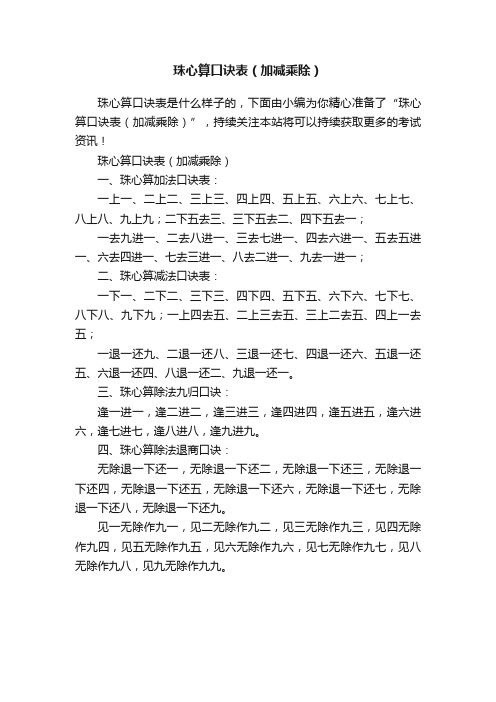 珠心算口诀表（加减乘除）

珠心算口诀表是什么样子的，下面由小编为你精心准备了“珠心算口诀表（加减乘除）”，持续关注本站将可以持续获取更多的考试资讯！

珠心算口诀表（加减乘除）

一、珠心算加法口诀表：

一上一、二上二、三上三、四上四、五上五、六上六、七上七、八上八、九上九；二下五去三、三下五去二、四下五去一；

一去九进一、二去八进一、三去七进一、四去六进一、五去五进一、六去四进一、七去三进一、八去二进一、九去一进一；

二、珠心算减法口诀表：

一下一、二下二、三下三、四下四、五下五、六下六、七下七、八下八、九下九；一上四去五、二上三去五、三上二去五、四上一去五；

一退一还九、二退一还八、三退一还七、四退一还六、五退一还五、六退一还四、八退一还二、九退一还一。

三、珠心算除法九归口诀：

逢一进一，逢二进二，逢三进三，逢四进四，逢五进五，逢六进六，逢七进七，逢八进八，逢九进九。

四、珠心算除法退商口诀：

无除退一下还一，无除退一下还二，无除退一下还三，无除退一下还四，无除退一下还五，无除退一下还六，无除退一下还七，无除退一下还八，无除退一下还九。

见一无除作九一，见二无除作九二，见三无除作九三，见四无除作九四，见五无除作九五，见六无除作九六，见七无除作九七，见八无除作九八，见九无除作九九。